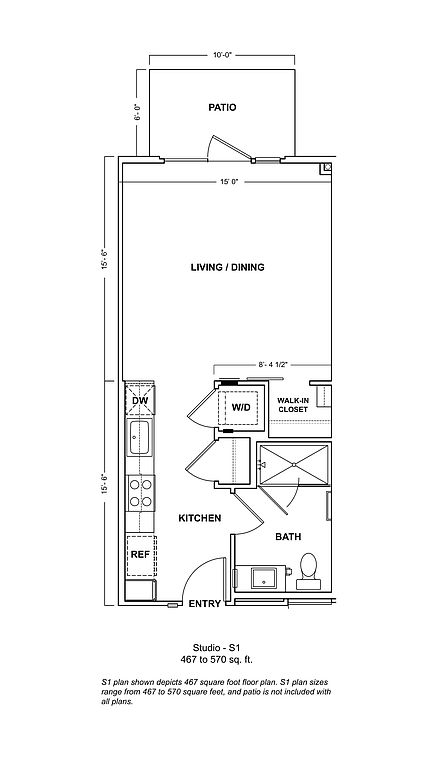 10'-0"

6'- 0"

PATIO

15' 0"

15'- 6"

LIVING / DINING

8'- 4 1/2"

DW

W/D

WALK-IN CLOSET

15'- 6"

KITCHEN

BATH

REF

ENTRY

Studio - S1
467 to 570 sq. ft.

S1 plan shown depicts 467 square foot floor plan. S1 plan sizes range from 467 to 570 square feet, and patio is not included with all plans.